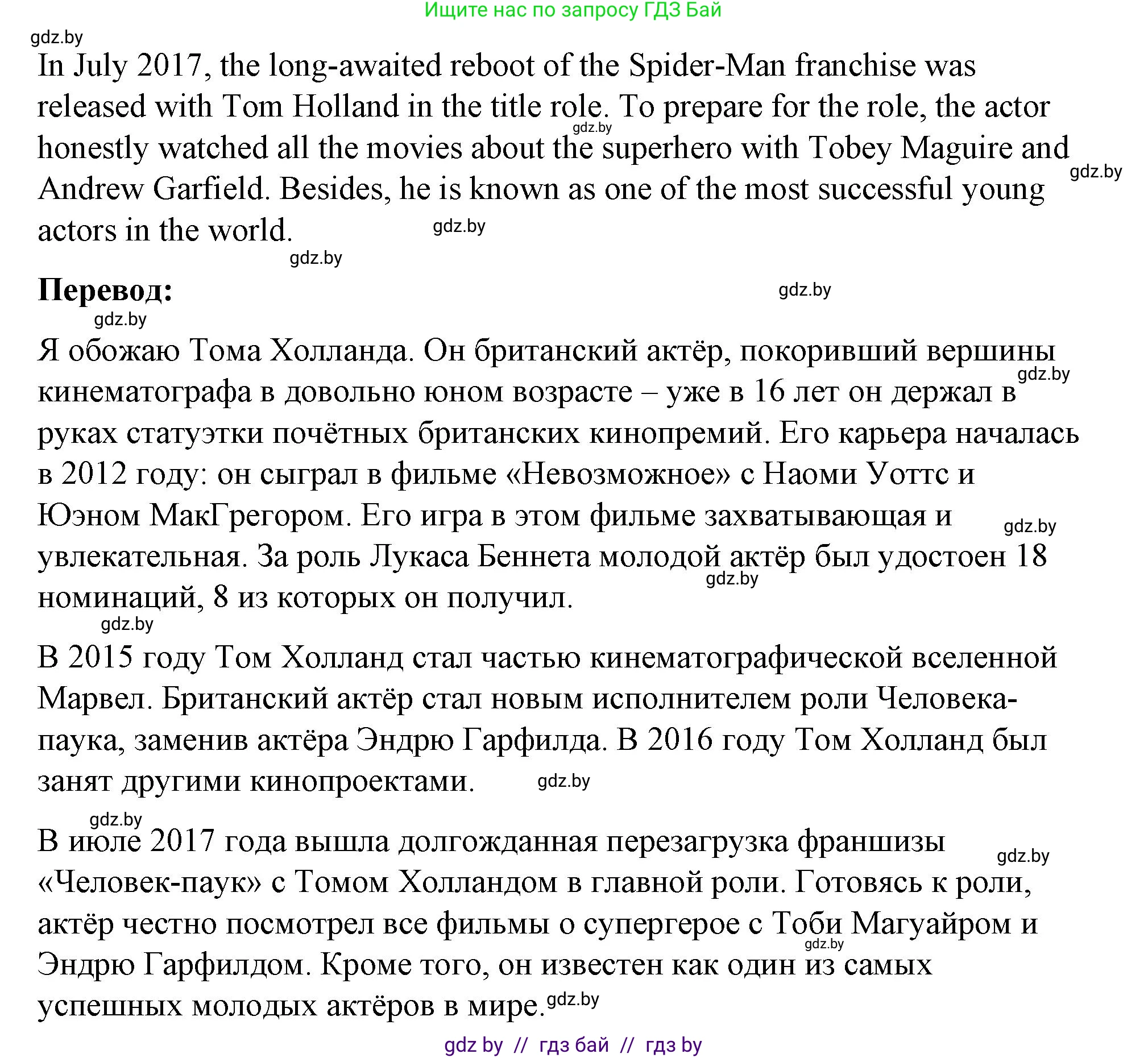 Ищите нас по запросу ГДЗ Бай

gdz.by

In July 2017, the long-awaited reboot of the Spider-Man franchise was released with Tom Holland in the title role. To prepare for the role, the actor honestly watched all the movies about the superhero with Tobey Maguire and Andrew Garfield. Besides, he is known as one of the most successful young actors in the world.

gdz.by gdz.by gdz.by gdz.by

**Перевод:**

gdz.by gdz.by

Я обожаю Тома Холланда. Он британский актёр, покоривший вершины кинематографа в довольно юном возрасте – уже в 16 лет он держал в руках статуэтки почётных британских кинопремий. Его карьера началась в 2012 году: он сыграл в фильме «Невозможное» с Наоми Уоттс и Юэном МакГрегором. Его игра в этом фильме захватывающая и увлекательная. За роль Лукаса Беннета молодой актёр был удостоен 18 номинаций, 8 из которых он получил.

gdz.by gdz.by gdz.by gdz.by

В 2015 году Том Холланд стал частью кинематографической вселенной Марвел. Британский актёр стал новым исполнителем роли Человека-паука, заменив актёра Эндрю Гарфилда. В 2016 году Том Холланд был занят другими кинопроектами.

gdz.by gdz.by

В июле 2017 года вышла долгожданная перезагрузка франшизы «Человек-паук» с Томом Холландом в главной роли. Готовясь к роли, актёр честно посмотрел все фильмы о супергерое с Тоби Магуайром и Эндрю Гарфилдом. Кроме того, он известен как один из самых успешных молодых актёров в мире.

gdz.by gdz.by gdz.by

gdz by // гдз бай // гдз by